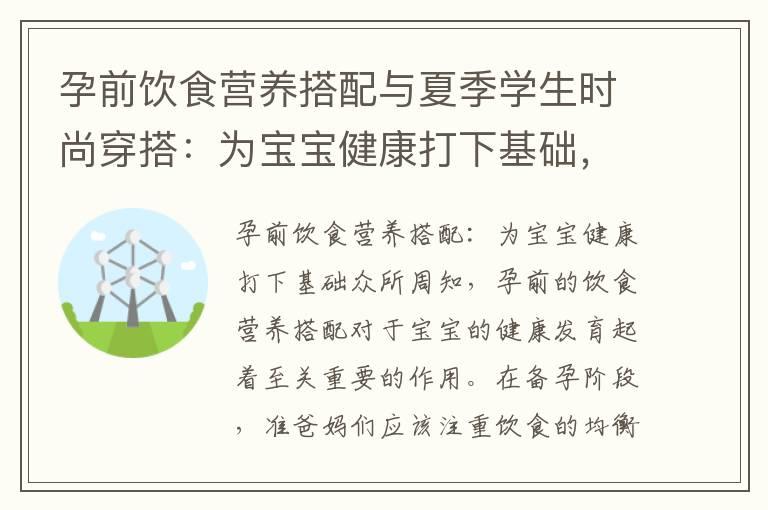 孕前饮食营养搭配与夏季学生时尚穿搭：为宝宝健康打下基础，

孕前饮食营养搭配：为宝宝健康打下基础众所周知，孕前的饮食营养搭配对于宝宝的健康发育起着至关重要的作用。在备孕阶段，准爸妈们应该注重饮食的均衡